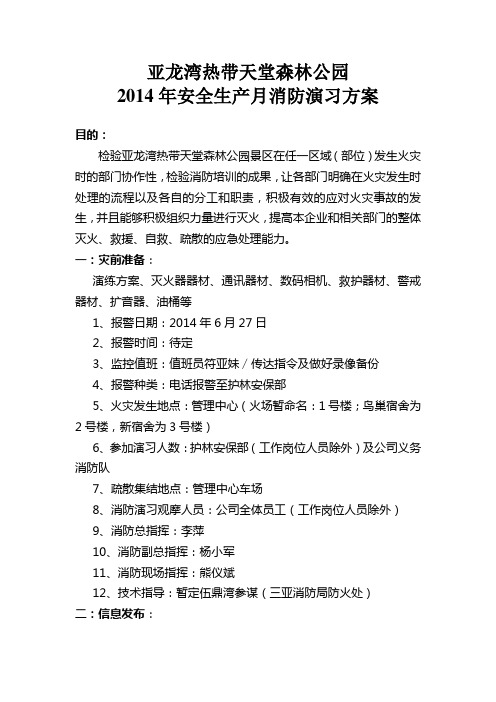 亚龙湾热带天堂森林公园
2014 年安全生产月消防演习方案

目的：

检验亚龙湾热带天堂森林公园景区在任一区域（部位）发生火灾时的部门协作性，检验消防培训的成果，让各部门明确在火灾发生时处理的流程以及各自的分工和职责，积极有效的应对火灾事故的发生，并且能够积极组织力量进行灭火，提高本企业和相关部门的整体灭火、救援、自救、疏散的应急处理能力。

一：灾前准备：

演练方案、灭火器器材、通讯器材、数码相机、救护器材、警戒器材、扩音器、油桶等

1、报警日期：2014 年 6 月 27 日

2、报警时间：待定

3、监控值班：值班员符亚妹／传达指令及做好录像备份

4、报警种类：电话报警至护林安保部

5、火灾发生地点：管理中心（火场暂命名：1 号楼；鸟巢宿舍为 2 号楼，新宿舍为 3 号楼）

6、参加演习人数：护林安保部（工作岗位人员除外）及公司义务消防队

7、疏散集结地点：管理中心车场

8、消防演习观摩人员：公司全体员工（工作岗位人员除外）

9、消防总指挥：李萍

10、消防副总指挥：杨小军

11、消防现场指挥：熊仪斌

12、技术指导：暂定伍鼎湾参谋（三亚消防局防火处）

二：信息发布：